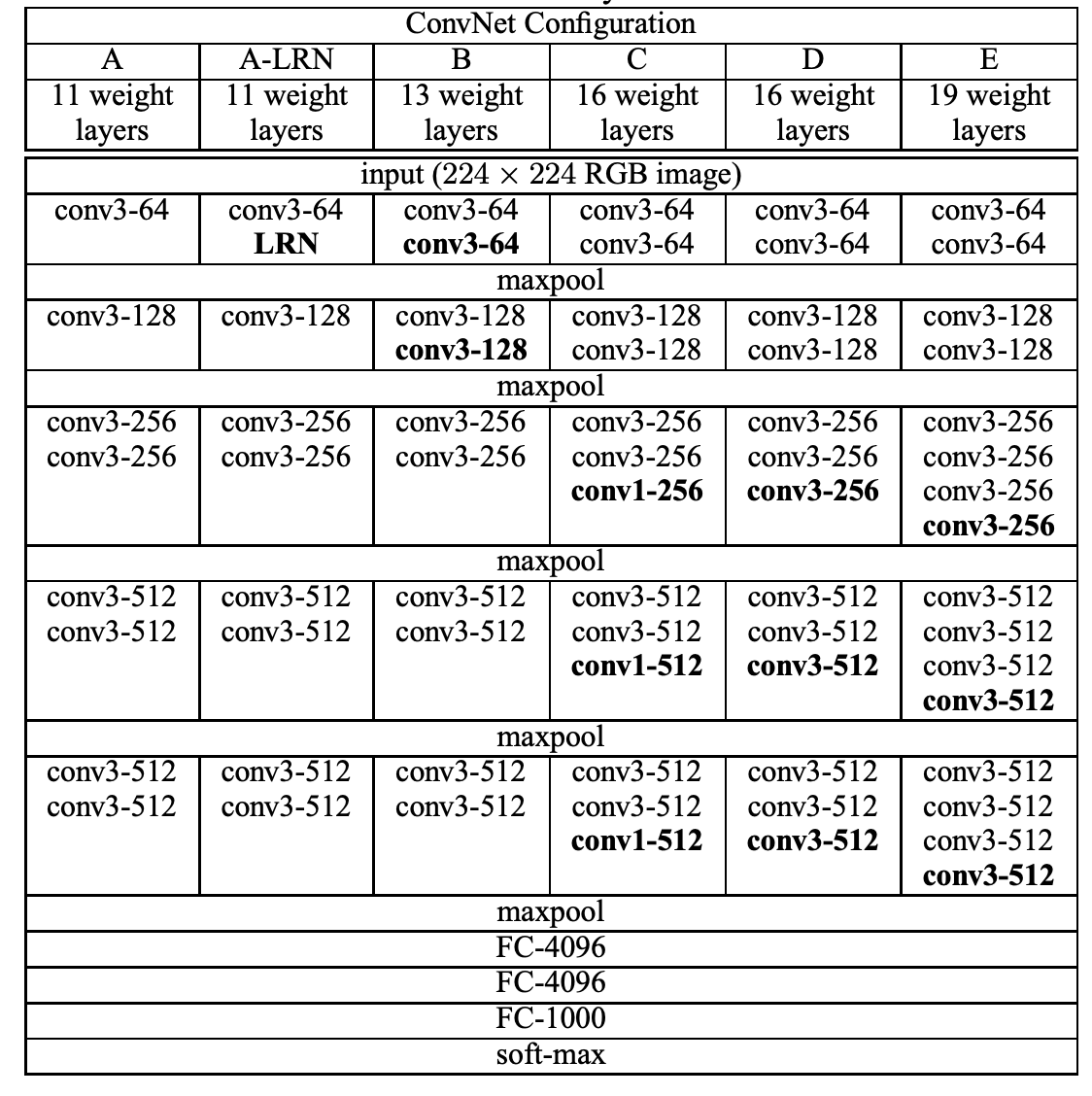 | ConvNet Configuration | | | | | |
|---|---|---|---|---|---|
| A | A-LRN | B | C | D | E |
| 11 weight layers | 11 weight layers | 13 weight layers | 16 weight layers | 16 weight layers | 19 weight layers |
| input ($224 \times 224$ RGB image) | | | | | |
| conv3-64 | conv3-64 LRN | conv3-64 conv3-64 | conv3-64 conv3-64 | conv3-64 conv3-64 | conv3-64 conv3-64 |
| maxpool | | | | | |
| conv3-128 | conv3-128 | conv3-128 conv3-128 | conv3-128 conv3-128 | conv3-128 conv3-128 | conv3-128 conv3-128 |
| maxpool | | | | | |
| conv3-256 conv3-256 | conv3-256 conv3-256 | conv3-256 conv3-256 | conv3-256 conv3-256 conv1-256 | conv3-256 conv3-256 conv3-256 | conv3-256 conv3-256 conv3-256 conv3-256 |
| maxpool | | | | | |
| conv3-512 conv3-512 | conv3-512 conv3-512 | conv3-512 conv3-512 | conv3-512 conv3-512 conv1-512 | conv3-512 conv3-512 conv3-512 | conv3-512 conv3-512 conv3-512 conv3-512 |
| maxpool | | | | | |
| conv3-512 conv3-512 | conv3-512 conv3-512 | conv3-512 conv3-512 | conv3-512 conv3-512 conv1-512 | conv3-512 conv3-512 conv3-512 | conv3-512 conv3-512 conv3-512 conv3-512 |
| maxpool | | | | | |
| FC-4096 | | | | | |
| FC-4096 | | | | | |
| FC-1000 | | | | | |
| soft-max | | | | | |